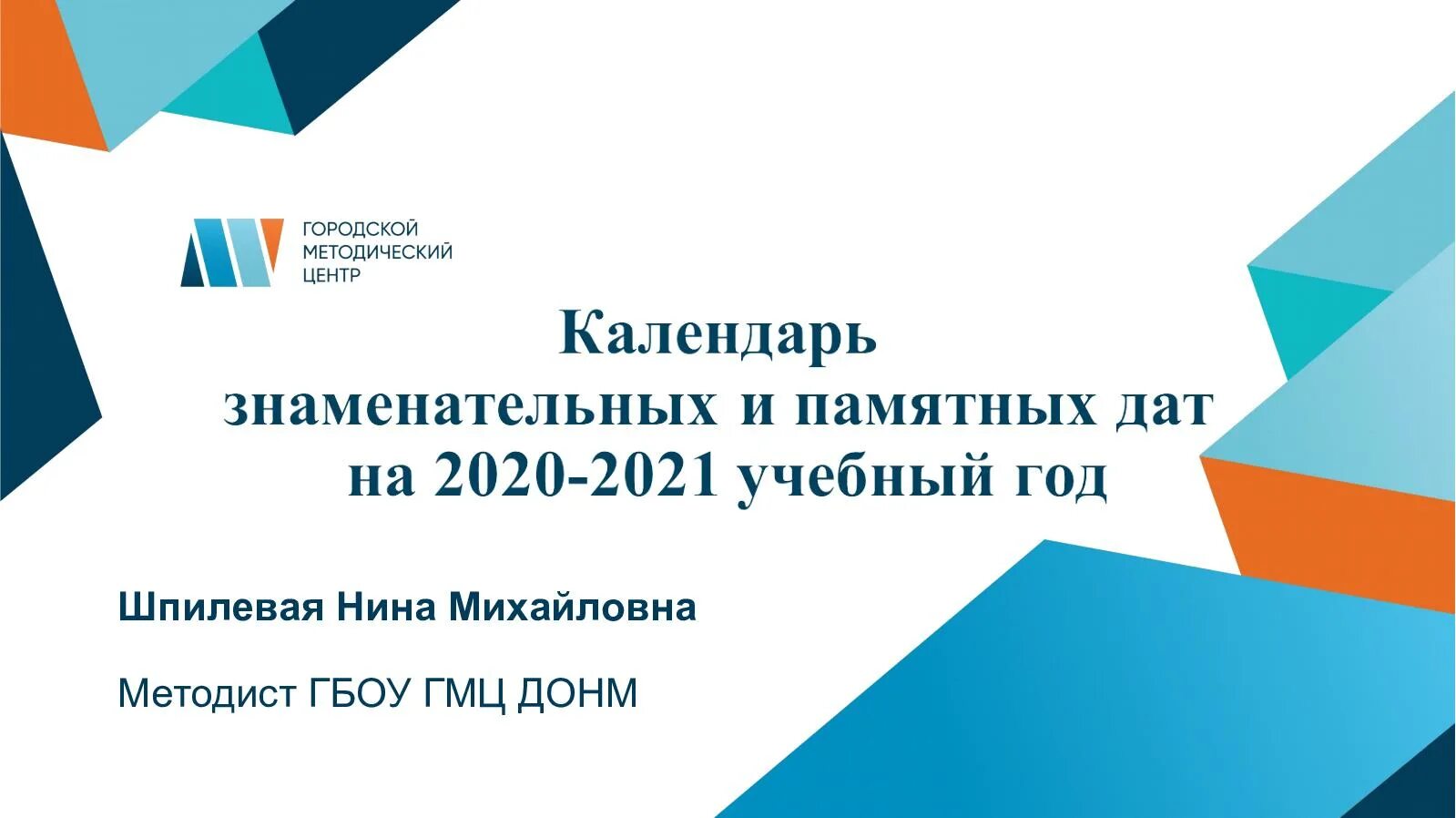 ГОРОДСКОЙ
МЕТОДИЧЕСКИЙ
ЦЕНТР

Календарь
знаменательных и памятных дат
на 2020-2021 учебный год

Шпилевая Нина Михайловна

Методист ГБОУ ГМЦ ДОНМ